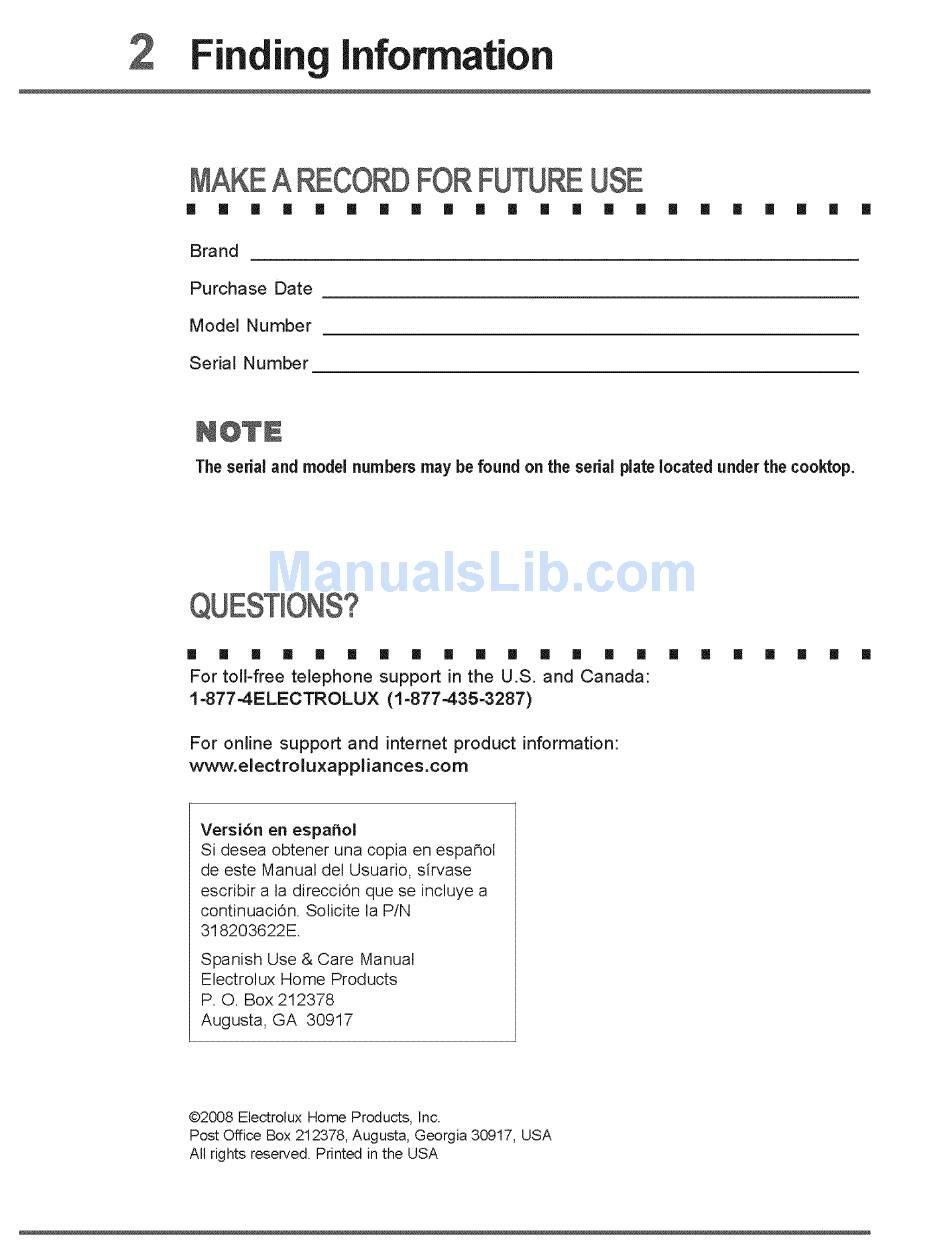 2 Finding Information

MAKE A RECORD FOR FUTURE USE

Brand

Purchase Date

Model Number

Serial Number

NOTE

The serial and model numbers may be found on the serial plate located under the cooktop.

ManualsLib.com

QUESTIONS?

For toll-free telephone support in the U.S. and Canada:
1-877-4ELECTROLUX (1-877-435-3287)

For online support and internet product information:
www.electroluxappliances.com

Versión en español
Si desea obtener una copia en español de este Manual del Usuario, sírvase escribir a la dirección que se incluye a continuación. Solicite la P/N 318203622E.

Spanish Use & Care Manual
Electrolux Home Products
P. O. Box 212378
Augusta, GA 30917

©2008 Electrolux Home Products, Inc.
Post Office Box 212378, Augusta, Georgia 30917, USA
All rights reserved. Printed in the USA